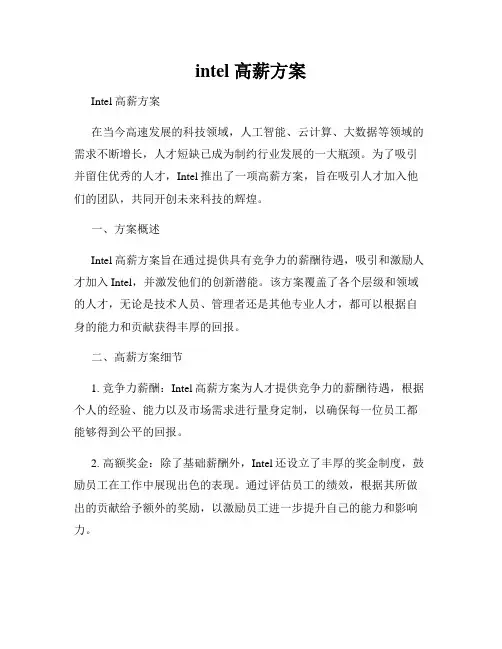 intel 高薪方案

Intel 高薪方案

在当今高速发展的科技领域，人工智能、云计算、大数据等领域的需求不断增长，人才短缺已成为制约行业发展的一大瓶颈。为了吸引并留住优秀的人才，Intel 推出了一项高薪方案，旨在吸引人才加入他们的团队，共同开创未来科技的辉煌。

一、方案概述

Intel 高薪方案旨在通过提供具有竞争力的薪酬待遇，吸引和激励人才加入 Intel，并激发他们的创新潜能。该方案覆盖了各个层级和领域的人才，无论是技术人员、管理者还是其他专业人才，都可以根据自身的能力和贡献获得丰厚的回报。

二、高薪方案细节

1. 竞争力薪酬：Intel 高薪方案为人才提供竞争力的薪酬待遇，根据个人的经验、能力以及市场需求进行量身定制，以确保每一位员工都能够得到公平的回报。

2. 高额奖金：除了基础薪酬外，Intel 还设立了丰厚的奖金制度，鼓励员工在工作中展现出色的表现。通过评估员工的绩效，根据其所做出的贡献给予额外的奖励，以激励员工进一步提升自己的能力和影响力。